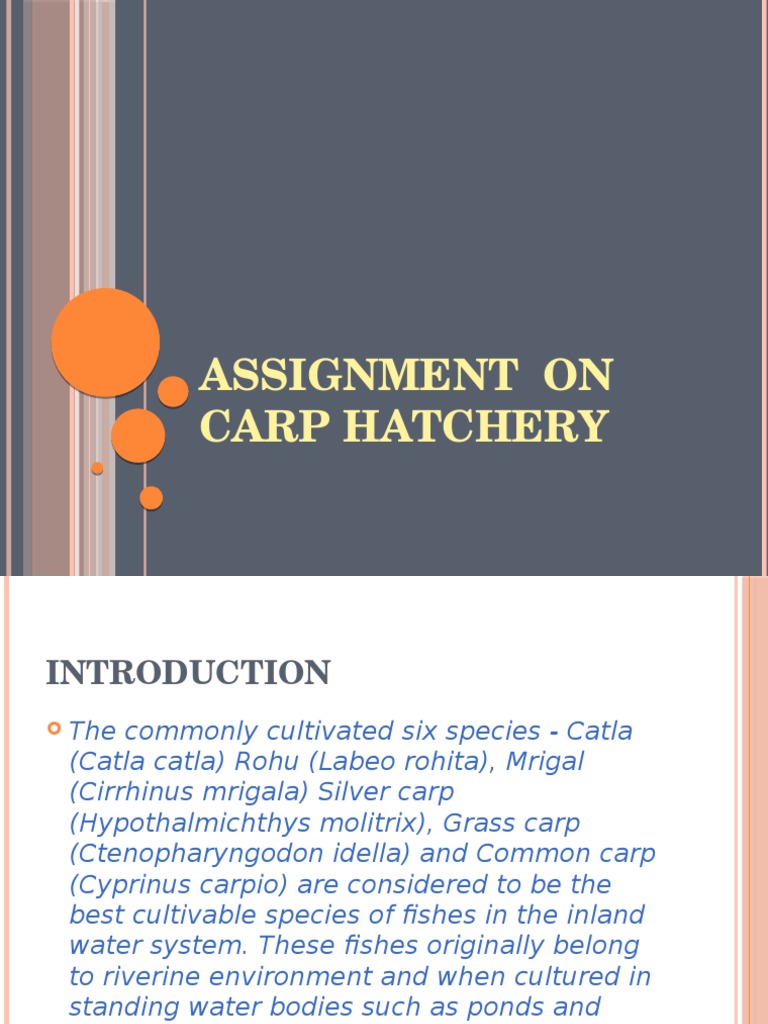 ASSIGNMENT ON CARP HATCHERY

INTRODUCTION

The commonly cultivated six species - Catla (Catla catla) Rohu (Labeo rohita), Mrigal (Cirrhinus mrigala) Silver carp (Hypothalmichthys molitrix), Grass carp (Ctenopharyngodon idella) and Common carp (Cyprinus carpio) are considered to be the best cultivable species of fishes in the inland water system. These fishes originally belong to riverine environment and when cultured in standing water bodies such as ponds and